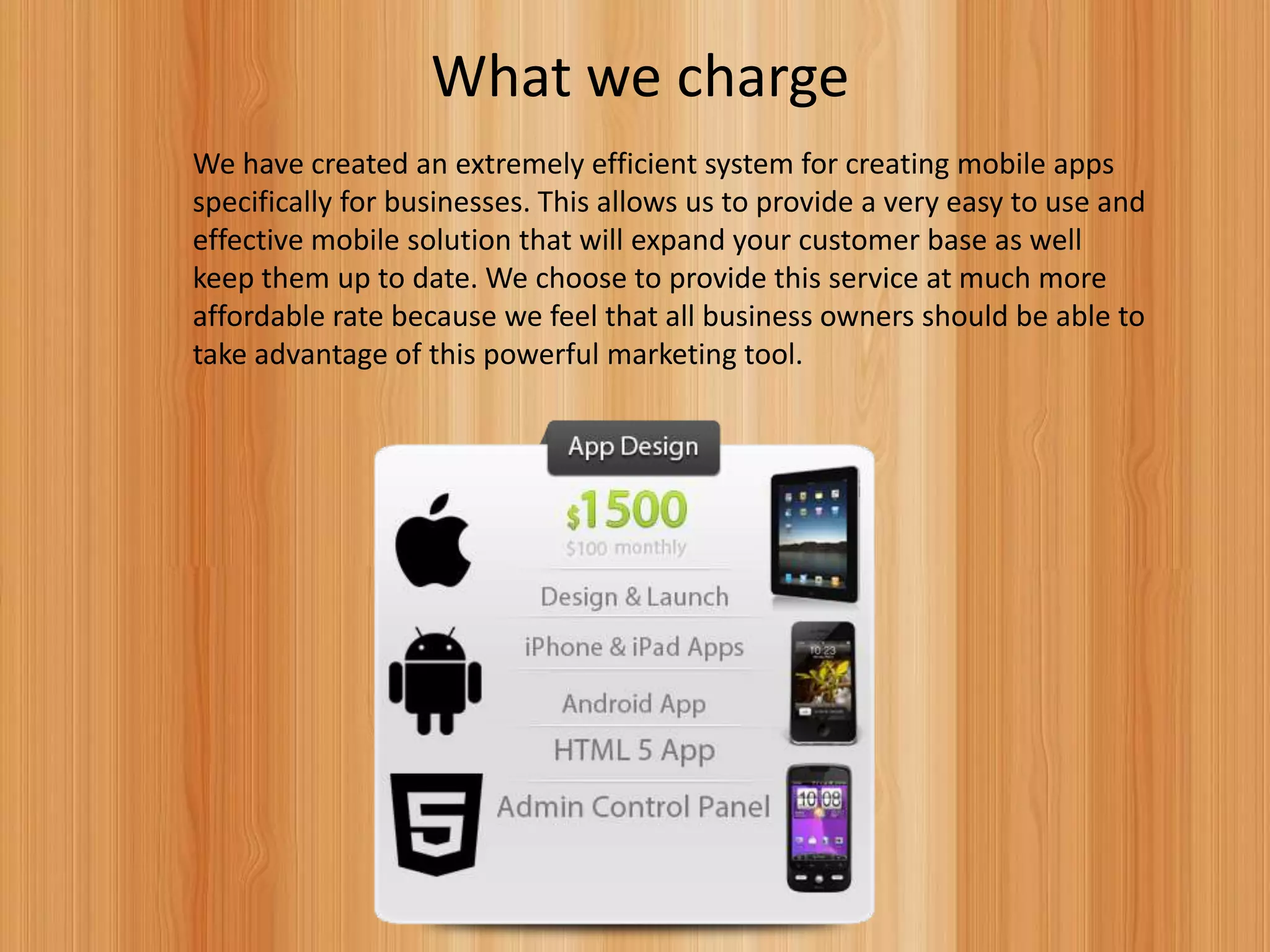 What we charge

We have created an extremely efficient system for creating mobile apps specifically for businesses. This allows us to provide a very easy to use and effective mobile solution that will expand your customer base as well keep them up to date. We choose to provide this service at much more affordable rate because we feel that all business owners should be able to take advantage of this powerful marketing tool.

App Design

$1500
$100 monthly

Design & Launch
iPhone & iPad Apps
Android App
HTML 5 App
Admin Control Panel

10:23
10:08